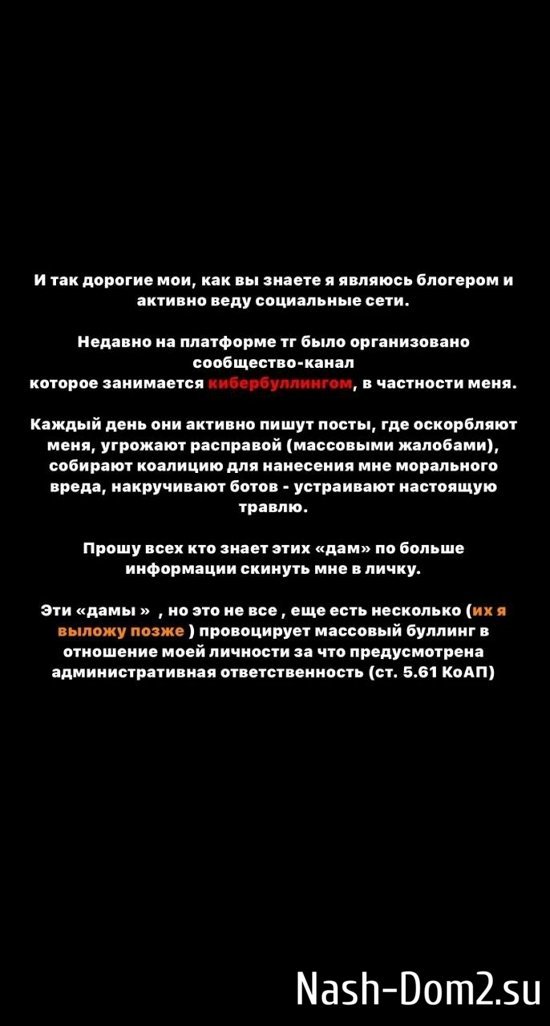 И так дорогие мои, как вы знаете я являюсь блогером и активно веду социальные сети.

Недавно на платформе тг было организовано сообщество-канал которое занимается кибербуллингом, в частности меня.

Каждый день они активно пишут посты, где оскорбляют меня, угрожают расправой (массовыми жалобами), собирают коалицию для нанесения мне морального вреда, накручивают ботов - устраивают настоящую травлю.

Прошу всех кто знает этих «дам» по больше информации скинуть мне в личку.

Эти «дамы » , но это не все , еще есть несколько (их я выложу позже ) провоцирует массовый буллинг в отношение моей личности за что предусмотрена административная ответственность (ст. 5.61 КоАП)

Nash-Dom2.su